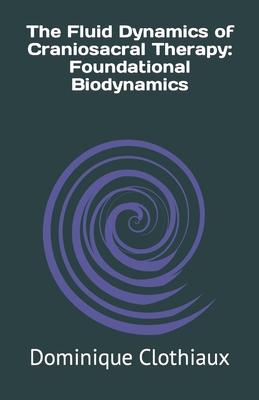 The Fluid Dynamics of Craniosacral Therapy: Foundational Biodynamics

Dominique Clothiaux